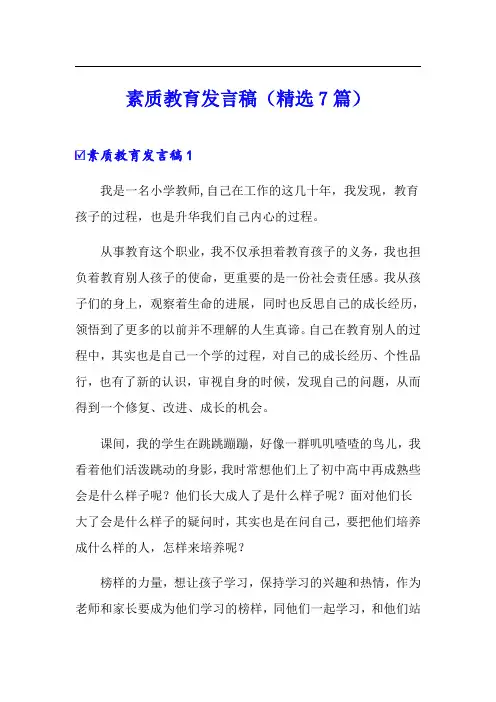 素质教育发言稿（精选7篇）

☑素质教育发言稿1

我是一名小学教师,自己在工作的这几十年，我发现，教育孩子的过程，也是升华我们自己内心的过程。

从事教育这个职业，我不仅承担着教育孩子的义务，我也担负着教育别人孩子的使命，更重要的是一份社会责任感。我从孩子们的身上，观察着生命的进展，同时也反思自己的成长经历，领悟到了更多的以前并不理解的人生真谛。自己在教育别人的过程中，其实也是自己一个学的过程，对自己的成长经历、个性品行，也有了新的认识，审视自身的时候，发现自己的问题，从而得到一个修复、改进、成长的机会。

课间，我的学生在跳跳蹦蹦，好像一群叽叽喳喳的鸟儿，我看着他们活泼跳动的身影，我时常想他们上了初中高中再成熟些会是什么样子呢？他们长大成人了是什么样子呢？面对他们长大了会是什么样子的疑问时，其实也是在问自己，要把他们培养成什么样的人，怎样来培养呢？

榜样的力量，想让孩子学习，保持学习的兴趣和热情，作为老师和家长要成为他们学习的榜样，同他们一起学习，和他们站